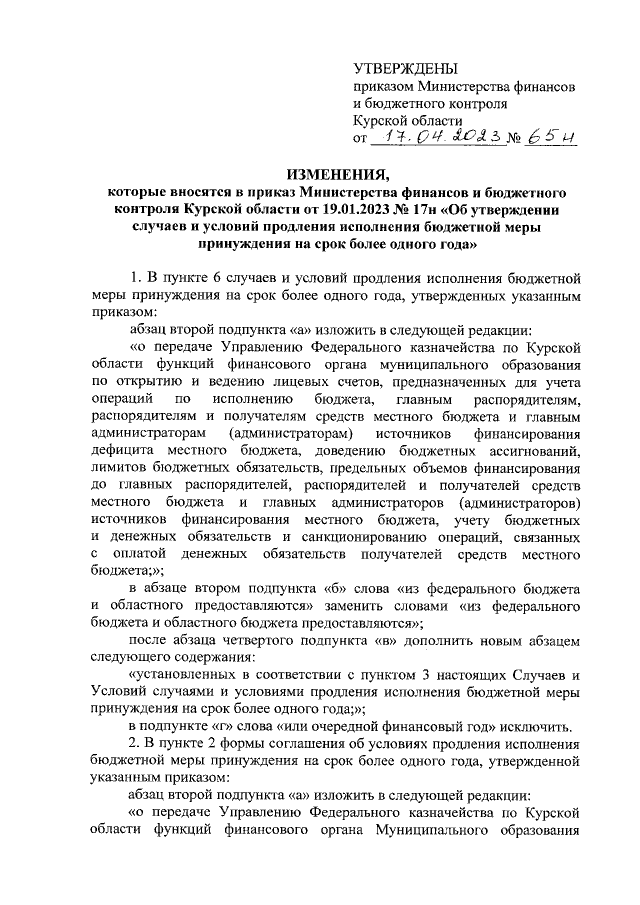 УТВЕРЖДЕНЫ
приказом Министерства финансов и бюджетного контроля Курской области
от 17.04.2023 № 65н

ИЗМЕНЕНИЯ,
которые вносятся в приказ Министерства финансов и бюджетного контроля Курской области от 19.01.2023 № 17н «Об утверждении случаев и условий продления исполнения бюджетной меры принуждения на срок более одного года»

1. В пункте 6 случаев и условий продления исполнения бюджетной меры принуждения на срок более одного года, утвержденных указанным приказом:

абзац второй подпункта «а» изложить в следующей редакции:

«о передаче Управлению Федерального казначейства по Курской области функций финансового органа муниципального образования по открытию и ведению лицевых счетов, предназначенных для учета операций по исполнению бюджета, главным распорядителям, распорядителям и получателям средств местного бюджета и главным администраторам (администраторам) источников финансирования дефицита местного бюджета, доведению бюджетных ассигнований, лимитов бюджетных обязательств, предельных объемов финансирования до главных распорядителей, распорядителей и получателей средств местного бюджета и главных администраторов (администраторов) источников финансирования местного бюджета, учету бюджетных и денежных обязательств и санкционированию операций, связанных с оплатой денежных обязательств получателей средств местного бюджета;»;

в абзаце втором подпункта «б» слова «из федерального бюджета и областного предоставляются» заменить словами «из федерального бюджета и областного бюджета предоставляются»;

после абзаца четвертого подпункта «в» дополнить новым абзацем следующего содержания:

«установленных в соответствии с пунктом 3 настоящих Случаев и Условий случаями и условиями продления исполнения бюджетной меры принуждения на срок более одного года;»;

в подпункте «г» слова «или очередной финансовый год» исключить.

2. В пункте 2 формы соглашения об условиях продления исполнения бюджетной меры принуждения на срок более одного года, утвержденной указанным приказом:

абзац второй подпункта «а» изложить в следующей редакции:

«о передаче Управлению Федерального казначейства по Курской области функций финансового органа Муниципального образования